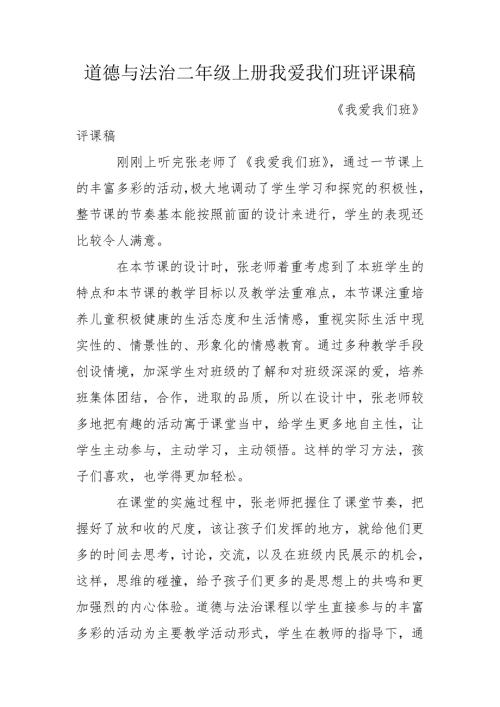 道德与法治二年级上册我爱我们班评课稿

《我爱我们班》

评课稿

刚刚上听完张老师了《我爱我们班》，通过一节课上的丰富多彩的活动,极大地调动了学生学习和探究的积极性，整节课的节奏基本能按照前面的设计来进行，学生的表现还比较令人满意。

在本节课的设计时，张老师着重考虑到了本班学生的特点和本节课的教学目标以及教学法重难点，本节课注重培养儿童积极健康的生活态度和生活情感，重视实际生活中现实性的、情景性的、形象化的情感教育。通过多种教学手段创设情境，加深学生对班级的了解和对班级深深的爱，培养班集体团结，合作，进取的品质，所以在设计中，张老师较多地把有趣的活动寓于课堂当中，给学生更多地自主性，让学生主动参与，主动学习，主动领悟。这样的学习方法，孩子们喜欢，也学得更加轻松。

在课堂的实施过程中，张老师把握住了课堂节奏，把握好了放和收的尺度，该让孩子们发挥的地方，就给他们更多的时间去思考，讨论，交流，以及在班级内民展示的机会，这样，思维的碰撞，给予孩子们更多的是思想上的共鸣和更加强烈的内心体验。道德与法治课程以学生直接参与的丰富多彩的活动为主要教学活动形式，学生在教师的指导下，通